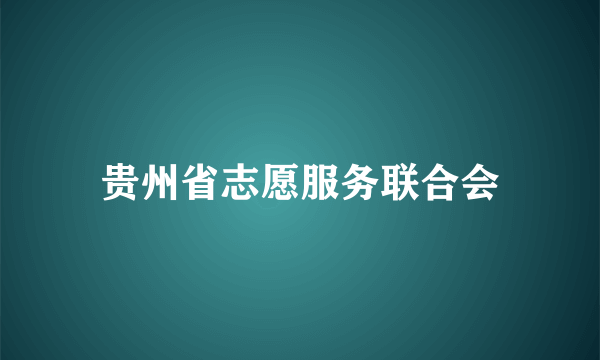 贵州省志愿服务联合会